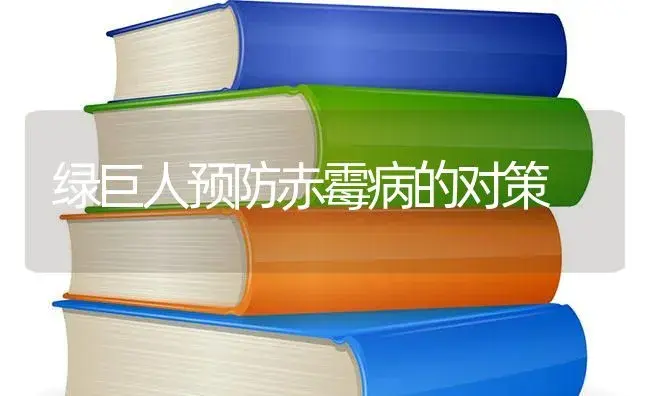 绿巨人预防赤霉病的对策